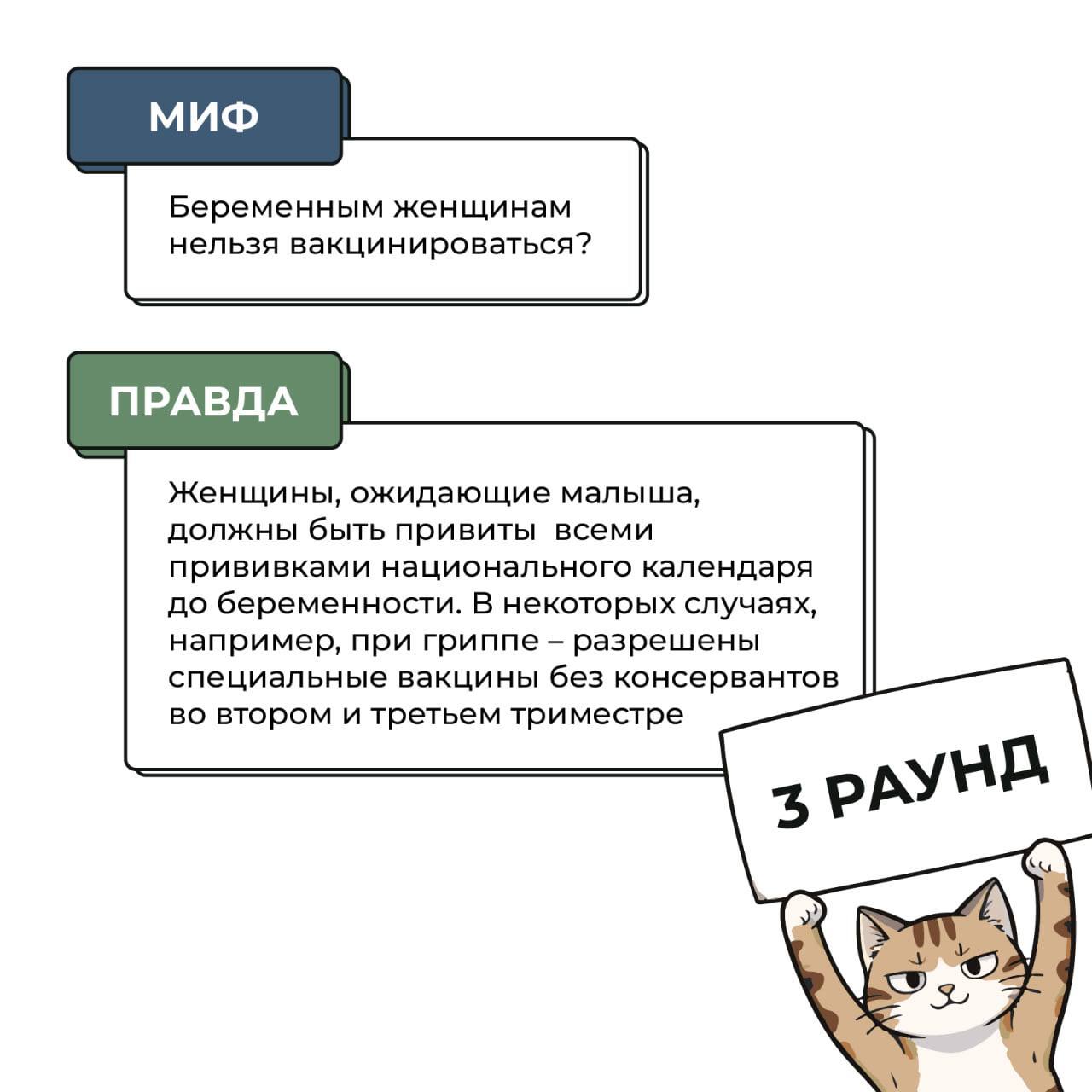 МИФ

Беременным женщинам нельзя вакцинироваться?

ПРАВДА

Женщины, ожидающие малыша, должны быть привиты всеми прививками национального календаря до беременности. В некоторых случаях, например, при гриппе – разрешены специальные вакцины без консервантов во втором и третьем триместре

3 РАУНД